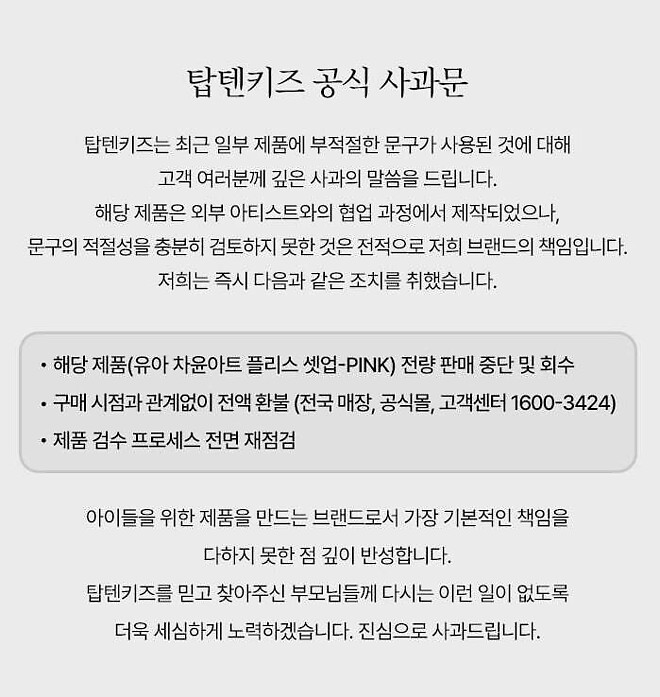 탑텐키즈 공식 사과문

탑텐키즈는 최근 일부 제품에 부적절한 문구가 사용된 것에 대해 고객 여러분께 깊은 사과의 말씀을 드립니다. 해당 제품은 외부 아티스트와의 협업 과정에서 제작되었으나, 문구의 적절성을 충분히 검토하지 못한 것은 전적으로 저희 브랜드의 책임입니다. 저희는 즉시 다음과 같은 조치를 취했습니다.

• 해당 제품(유아 차윤아트 플리스 셋업-PINK) 전량 판매 중단 및 회수
• 구매 시점과 관계없이 전액 환불 (전국 매장, 공식몰, 고객센터 1600-3424)
• 제품 검수 프로세스 전면 재점검

아이들을 위한 제품을 만드는 브랜드로서 가장 기본적인 책임을 다하지 못한 점 깊이 반성합니다. 탑텐키즈를 믿고 찾아주신 부모님들께 다시는 이런 일이 없도록 더욱 세심하게 노력하겠습니다. 진심으로 사과드립니다.